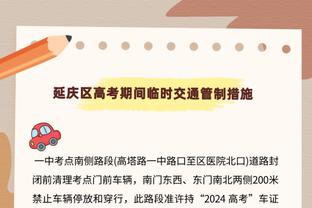 延庆区高考期间临时交通管制措施

一中考点南侧路段(高塔路一中路口至区医院北口)道路封闭前清理考点门前车辆，南门东西、东门南北两侧200米禁止车辆停放和穿行，此路段准许持“2024 高考”车证